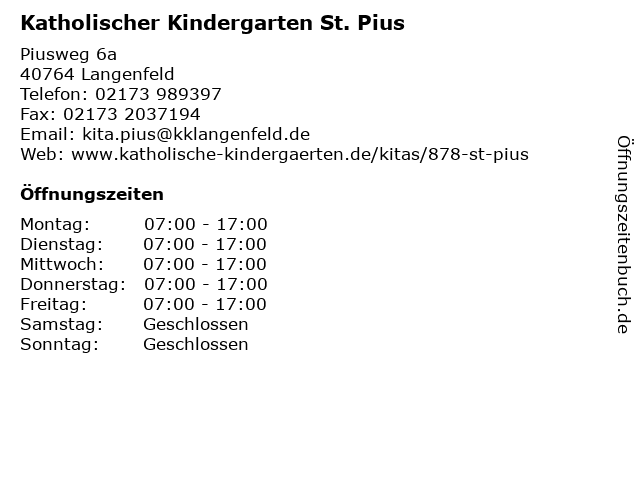 Katholischer Kindergarten St. Pius

Piusweg 6a
40764 Langenfeld
Telefon: 02173 989397
Fax: 02173 2037194
Email: kita.pius@kklangenfeld.de
Web: www.katholische-kindergaerten.de/kitas/878-st-pius

Öffnungszeiten

Montag: 07:00 - 17:00
Dienstag: 07:00 - 17:00
Mittwoch: 07:00 - 17:00
Donnerstag: 07:00 - 17:00
Freitag: 07:00 - 17:00
Samstag: Geschlossen
Sonntag: Geschlossen

Öffnungszeitenbuch.de